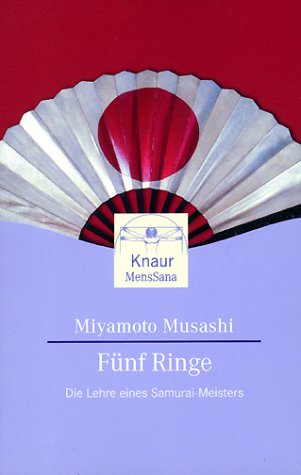 Knaur
MensSana

Miyamoto Musashi

Fünf Ringe

Die Lehre eines Samurai-Meisters